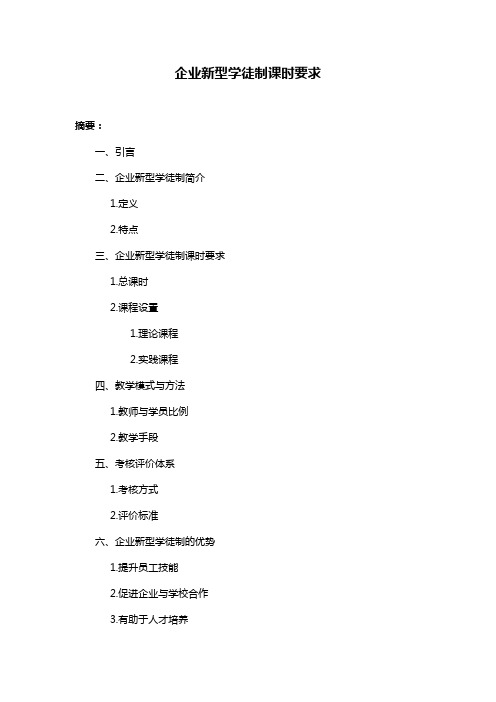 企业新型学徒制课时要求

摘要：

一、引言

二、企业新型学徒制简介

1.定义

2.特点

三、企业新型学徒制课时要求

1.总课时

2.课程设置

1.理论课程

2.实践课程

四、教学模式与方法

1.教师与学员比例

2.教学手段

五、考核评价体系

1.考核方式

2.评价标准

六、企业新型学徒制的优势

1.提升员工技能

2.促进企业与学校合作

3.有助于人才培养